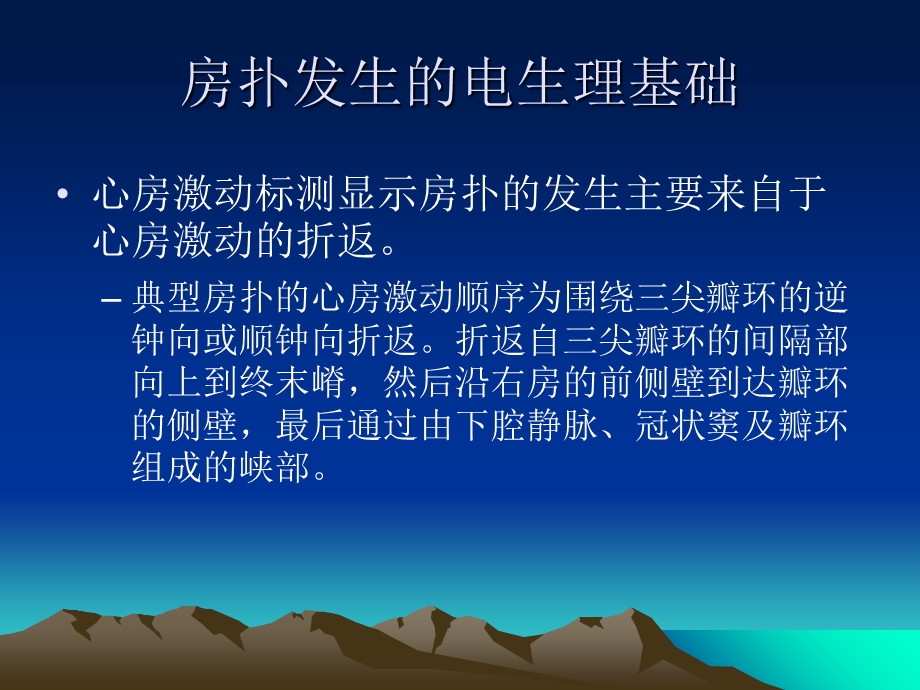 房扑发生的电生理基础

• 心房激动标测显示房扑的发生主要来自于心房激动的折返。

– 典型房扑的心房激动顺序为围绕三尖瓣环的逆钟向或顺钟向折返。折返自三尖瓣环的间隔部向上到终末嵴，然后沿右房的前侧壁到达瓣环的侧壁，最后通过由下腔静脉、冠状窦及瓣环组成的峡部。